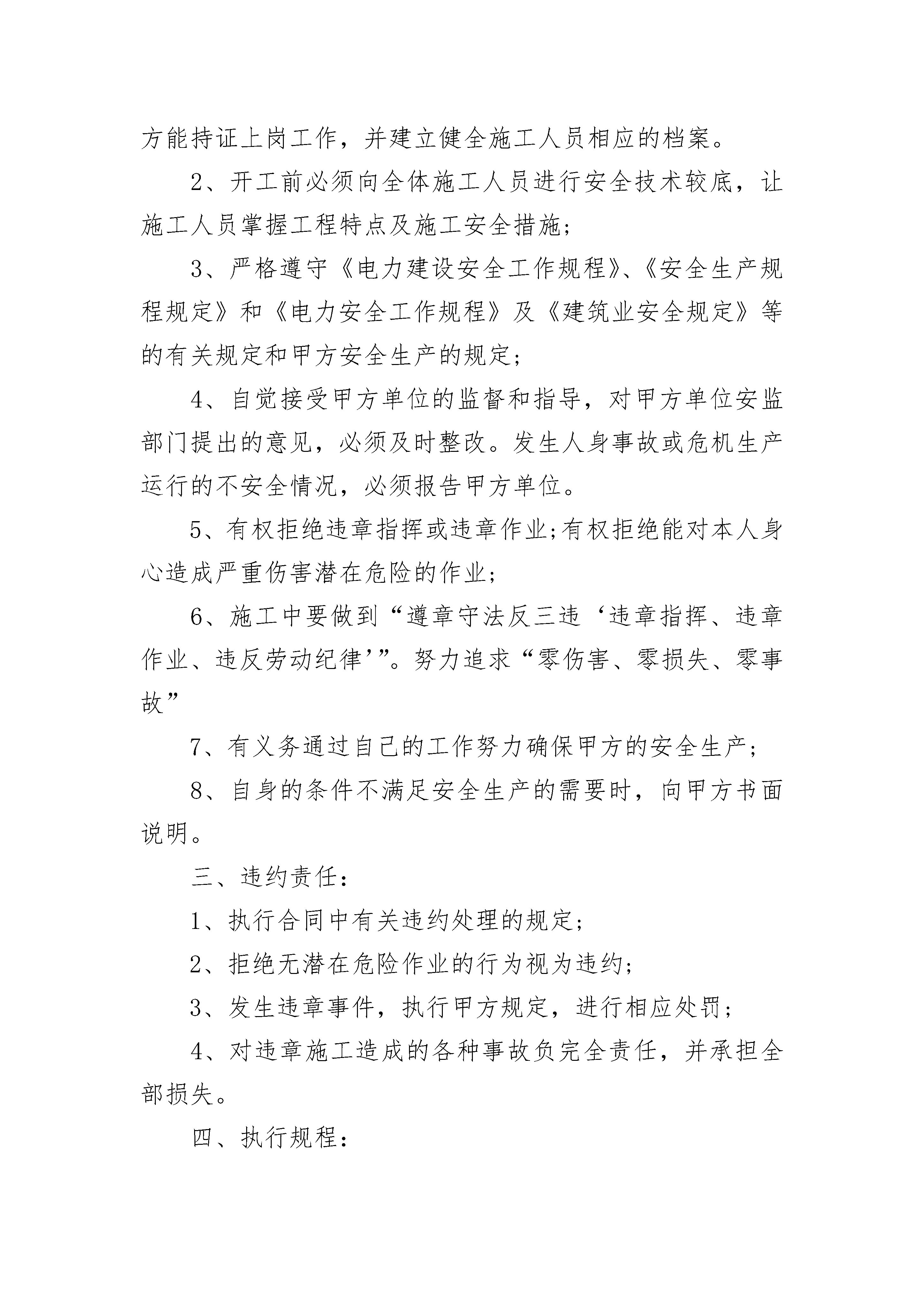 方能持证上岗工作，并建立健全施工人员相应的档案。

2、开工前必须向全体施工人员进行安全技术较底，让施工人员掌握工程特点及施工安全措施;

3、严格遵守《电力建设安全工作规程》、《安全生产规程规定》和《电力安全工作规程》及《建筑业安全规定》等的有关规定和甲方安全生产的规定;

4、自觉接受甲方单位的监督和指导，对甲方单位安监部门提出的意见，必须及时整改。发生人身事故或危机生产运行的不安全情况，必须报告甲方单位。

5、有权拒绝违章指挥或违章作业;有权拒绝能对本人身心造成严重伤害潜在危险的作业;

6、施工中要做到“遵章守法反三违‘违章指挥、违章作业、违反劳动纪律’”。努力追求“零伤害、零损失、零事故”

7、有义务通过自己的工作努力确保甲方的安全生产;

8、自身的条件不满足安全生产的需要时，向甲方书面说明。

三、违约责任:

1、执行合同中有关违约处理的规定;

2、拒绝无潜在危险作业的行为视为违约;

3、发生违章事件，执行甲方规定，进行相应处罚;

4、对违章施工造成的各种事故负完全责任，并承担全部损失。

四、执行规程: